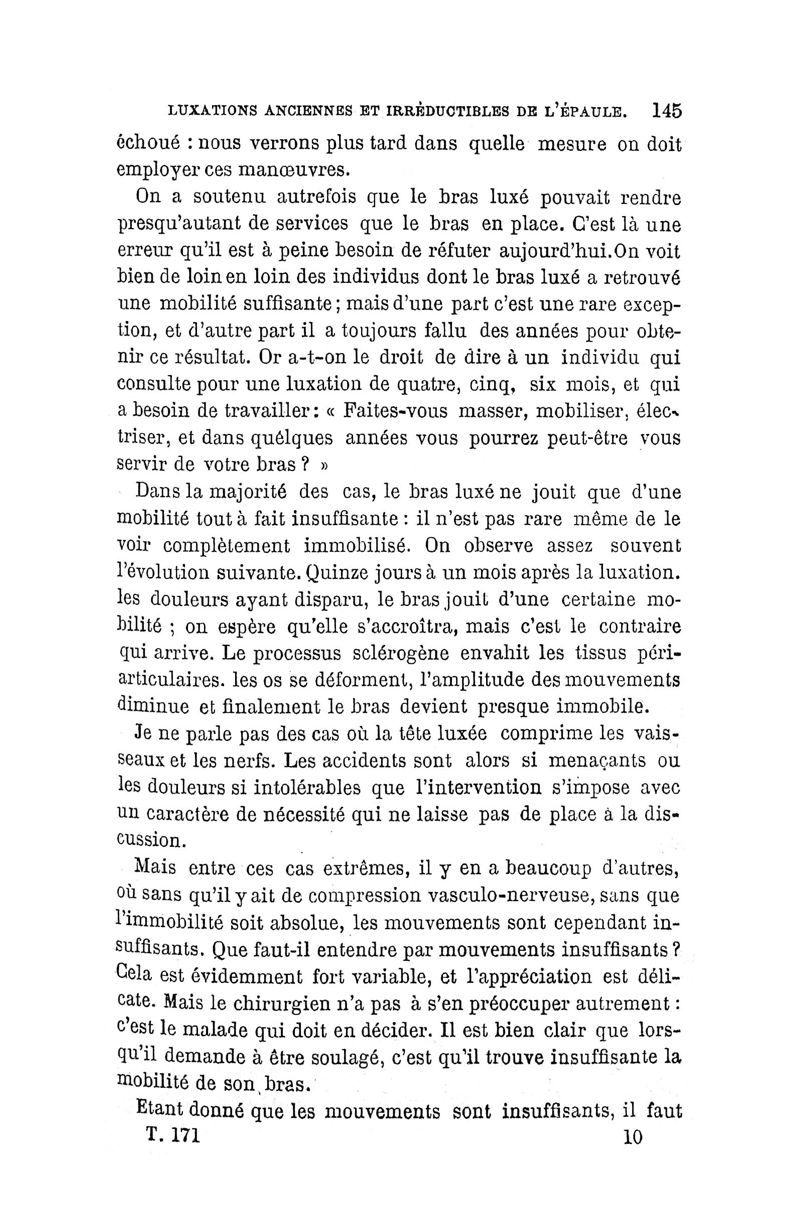 LUXATIONS ANCIENNES ET IRRÉDUCTIBLES DE L'ÉPAULE. 145

échoué : nous verrons plus tard dans quelle mesure on doit employer ces manœuvres.

On a soutenu autrefois que le bras luxé pouvait rendre presqu'autant de services que le bras en place. C'est là une erreur qu'il est à peine besoin de réfuter aujourd'hui.On voit bien de loin en loin des individus dont le bras luxé a retrouvé une mobilité suffisante ; mais d'une part c'est une rare exception, et d'autre part il a toujours fallu des années pour obtenir ce résultat. Or a-t-on le droit de dire à un individu qui consulte pour une luxation de quatre, cinq, six mois, et qui a besoin de travailler : « Faites-vous masser, mobiliser, électriser, et dans quélques années vous pourrez peut-être vous servir de votre bras ? »

Dans la majorité des cas, le bras luxé ne jouit que d'une mobilité tout à fait insuffisante : il n'est pas rare même de le voir complètement immobilisé. On observe assez souvent l'évolution suivante. Quinze jours à un mois après la luxation. les douleurs ayant disparu, le bras jouit d'une certaine mobilité ; on espère qu'elle s'accroîtra, mais c'est le contraire qui arrive. Le processus sclérogène envahit les tissus périarticulaires. les os se déforment, l'amplitude des mouvements diminue et finalement le bras devient presque immobile.

Je ne parle pas des cas où la tête luxée comprime les vaisseaux et les nerfs. Les accidents sont alors si menaçants ou les douleurs si intolérables que l'intervention s'impose avec un caractère de nécessité qui ne laisse pas de place à la discussion.

Mais entre ces cas extrêmes, il y en a beaucoup d'autres, où sans qu'il y ait de compression vasculo-nerveuse, sans que l'immobilité soit absolue, les mouvements sont cependant insuffisants. Que faut-il entendre par mouvements insuffisants ? Cela est évidemment fort variable, et l'appréciation est délicate. Mais le chirurgien n'a pas à s'en préoccuper autrement : c'est le malade qui doit en décider. Il est bien clair que lorsqu'il demande à être soulagé, c'est qu'il trouve insuffisante la mobilité de son bras.

Etant donné que les mouvements sont insuffisants, il faut

T. 171 10